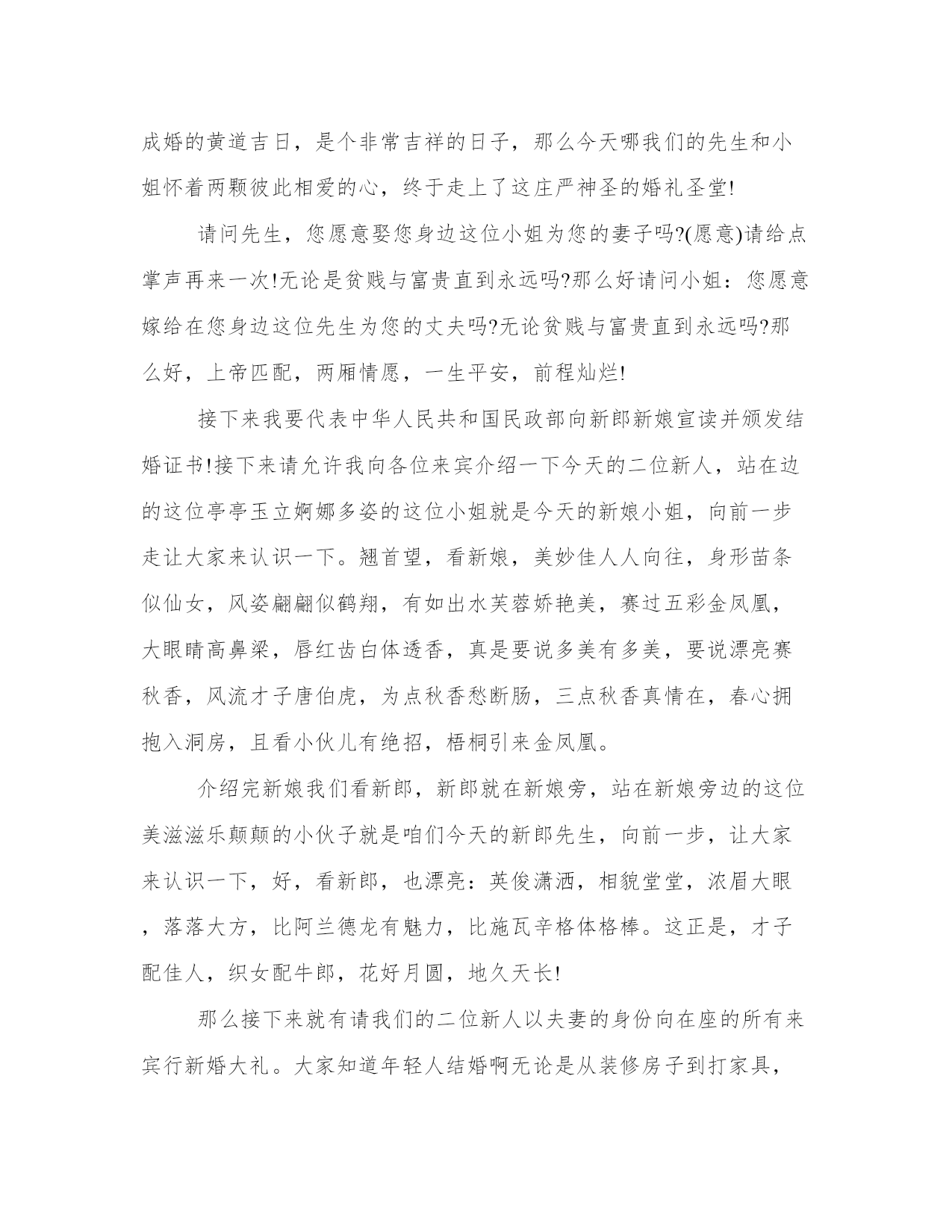 成婚的黄道吉日，是个非常吉祥的日子，那么今天哪我们的先生和小姐怀着两颗彼此相爱的心，终于走上了这庄严神圣的婚礼圣堂!

请问先生，您愿意娶您身边这位小姐为您的妻子吗?(愿意)请给点掌声再来一次!无论是贫贱与富贵直到永远吗?那么好请问小姐：您愿意嫁给在您身边这位先生为您的丈夫吗?无论贫贱与富贵直到永远吗?那么好，上帝匹配，两厢情愿，一生平安，前程灿烂!

接下来我要代表中华人民共和国民政部向新郎新娘宣读并颁发结婚证书!接下来请允许我向各位来宾介绍一下今天的二位新人，站在边的这位亭亭玉立婀娜多姿的这位小姐就是今天的新娘小姐，向前一步走让大家来认识一下。翘首望，看新娘，美妙佳人人向往，身形苗条似仙女，风姿翩翩似鹤翔，有如出水芙蓉娇艳美，赛过五彩金凤凰，大眼睛高鼻梁，唇红齿白体透香，真是要说多美有多美，要说漂亮赛秋香，风流才子唐伯虎，为点秋香愁断肠，三点秋香真情在，春心拥抱入洞房，且看小伙儿有绝招，梧桐引来金凤凰。

介绍完新娘我们看新郎，新郎就在新娘旁，站在新娘旁边的这位美滋滋乐颠颠的小伙子就是咱们今天的新郎先生，向前一步，让大家来认识一下，好，看新郎，也漂亮：英俊潇洒，相貌堂堂，浓眉大眼，落落大方，比阿兰德龙有魅力，比施瓦辛格体格棒。这正是，才子配佳人，织女配牛郎，花好月圆，地久天长!

那么接下来就有请我们的二位新人以夫妻的身份向在座的所有来宾行新婚大礼。大家知道年轻人结婚啊无论是从装修房子到打家具，